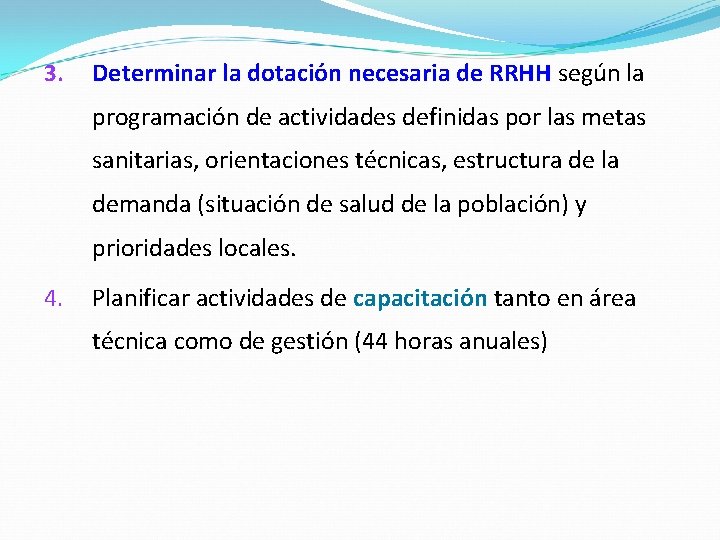 3. Determinar la dotación necesaria de RRHH según la programación de actividades definidas por las metas sanitarias, orientaciones técnicas, estructura de la demanda (situación de salud de la población) y prioridades locales.

4. Planificar actividades de capacitación tanto en área técnica como de gestión (44 horas anuales)